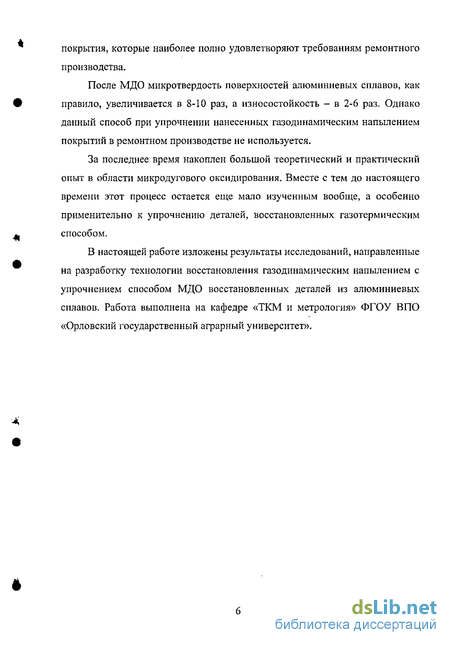 покрытия, которые наиболее полно удовлетворяют требованиям ремонтного производства.

После МДО микротвердость поверхностей алюминиевых сплавов, как правило, увеличивается в 8-10 раз, а износостойкость – в 2-6 раз. Однако данный способ при упрочнении нанесенных газодинамическим напылением покрытий в ремонтном производстве не используется.

За последнее время накоплен большой теоретический и практический опыт в области микродугового оксидирования. Вместе с тем до настоящего времени этот процесс остается еще мало изученным вообще, а особенно применительно к упрочнению деталей, восстановленных газотермическим способом.

В настоящей работе изложены результаты исследований, направленные на разработку технологии восстановления газодинамическим напылением с упрочнением способом МДО восстановленных деталей из алюминиевых сплавов. Работа выполнена на кафедре «ТКМ и метрология» ФГОУ ВПО «Орловский государственный аграрный университет».

6

dsLib.net
библиотека диссертаций